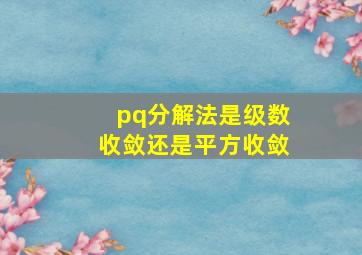 pq分解法是级数收敛还是平方收敛